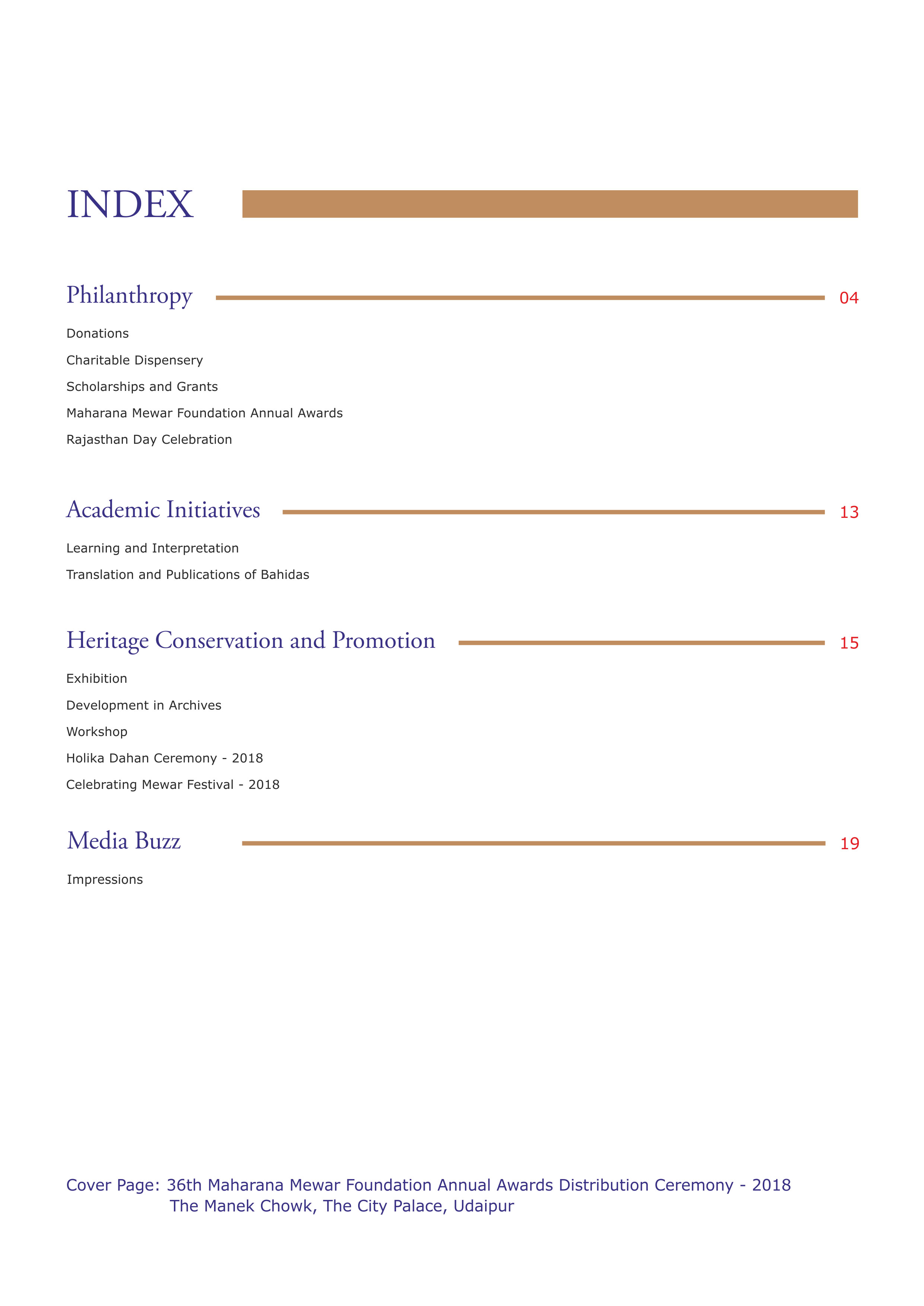 INDEX

Philanthropy 04

Donations

Charitable Dispensery

Scholarships and Grants

Maharana Mewar Foundation Annual Awards

Rajasthan Day Celebration

Academic Initiatives 13

Learning and Interpretation

Translation and Publications of Bahidas

Heritage Conservation and Promotion 15

Exhibition

Development in Archives

Workshop

Holika Dahan Ceremony - 2018

Celebrating Mewar Festival - 2018

Media Buzz 19

Impressions

Cover Page: 36th Maharana Mewar Foundation Annual Awards Distribution Ceremony - 2018
The Manek Chowk, The City Palace, Udaipur